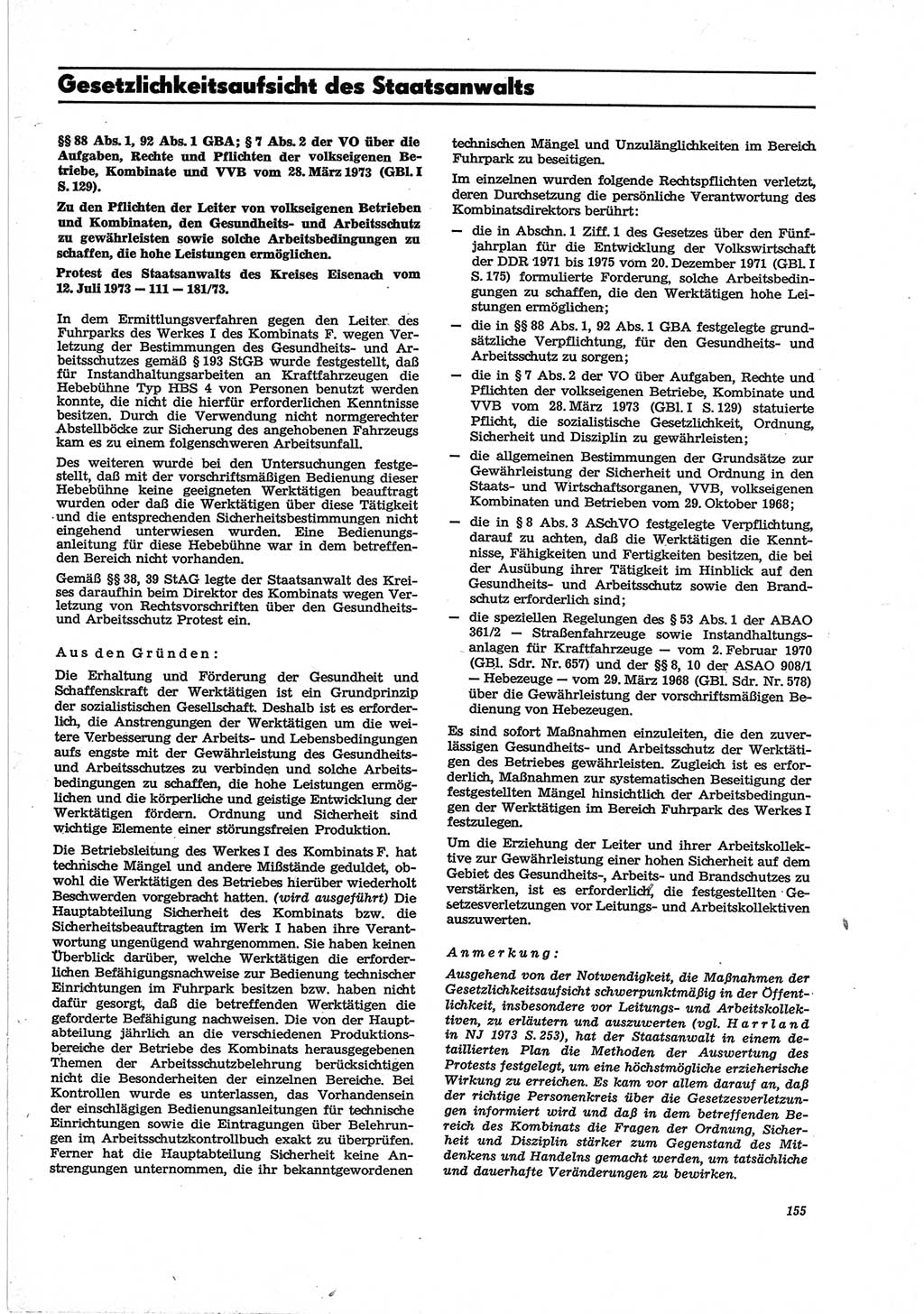 Gesetzlichkeitsaufsicht des Staatsanwalts

§§ 88 Abs. 1, 92 Abs. 1 GBA; § 7 Abs. 2 der VO über die Aufgaben, Rechte und Pflichten der volkseigenen Betriebe, Kombinate und VVB vom 28. März 1973 (GBl. I S. 129).

Zu den Pflichten der Leiter von volkseigenen Betrieben und Kombinaten, den Gesundheits- und Arbeitsschutz zu gewährleisten sowie solche Arbeitsbedingungen zu schaffen, die hohe Leistungen ermöglichen.

Protest des Staatsanwalts des Kreises Eisenach vom 12. Juli 1973 — 111 — 181/73.

In dem Ermittlungsverfahren gegen den Leiter des Fuhrparks des Werkes I des Kombinats F. wegen Verletzung der Bestimmungen des Gesundheits- und Arbeitsschutzes gemäß § 193 StGB wurde festgestellt, daß für Instandhaltungsarbeiten an Kraftfahrzeugen die Hebebühne Typ HBS 4 von Personen benutzt werden konnte, die nicht die hierfür erforderlichen Kenntnisse besitzen. Durch die Verwendung nicht normgerechter Abstellböcke zur Sicherung des angehobenen Fahrzeugs kam es zu einem folgenschweren Arbeitsunfall.

Des weiteren wurde bei den Untersuchungen festgestellt, daß mit der vorschriftsmäßigen Bedienung dieser Hebebühne keine geeigneten Werktätigen beauftragt wurden oder daß die Werktätigen über diese Tätigkeit und die entsprechenden Sicherheitsbestimmungen nicht eingehend unterwiesen wurden. Eine Bedienungsanleitung für diese Hebebühne war in dem betreffenden Bereich nicht vorhanden.

Gemäß §§ 38, 39 StAG legte der Staatsanwalt des Kreises daraufhin beim Direktor des Kombinats wegen Verletzung von Rechtsvorschriften über den Gesundheits- und Arbeitsschutz Protest ein.

Aus den Gründen:

Die Erhaltung und Förderung der Gesundheit und Schaffenskraft der Werktätigen ist ein Grundprinzip der sozialistischen Gesellschaft. Deshalb ist es erforderlich, die Anstrengungen der Werktätigen um die weitere Verbesserung der Arbeits- und Lebensbedingungen aufs engste mit der Gewährleistung des Gesundheits- und Arbeitsschutzes zu verbinden und solche Arbeitsbedingungen zu schaffen, die hohe Leistungen ermöglichen und die körperliche und geistige Entwicklung der Werktätigen fördern. Ordnung und Sicherheit sind wichtige Elemente einer störungsfreien Produktion.

Die Betriebsleitung des Werkes I des Kombinats F. hat technische Mängel und andere Mißstände geduldet, obwohl die Werktätigen des Betriebes hierüber wiederholt Beschwerden vorgebracht hatten. (wird ausgeführt) Die Hauptabteilung Sicherheit des Kombinats bzw. die Sicherheitsbeauftragten im Werk I haben ihre Verantwortung ungenügend wahrgenommen. Sie haben keinen Überblick darüber, welche Werktätigen die erforderlichen Befähigungsnachweise zur Bedienung technischer Einrichtungen im Fuhrpark besitzen bzw. haben nicht dafür gesorgt, daß die betreffenden Werktätigen die geforderte Befähigung nachweisen. Die von der Hauptabteilung jährlich an die verschiedenen Produktionsbereiche der Betriebe des Kombinats herausgegebenen Themen der Arbeitsschutzbelehrung berücksichtigen nicht die Besonderheiten der einzelnen Bereiche. Bei Kontrollen wurde es unterlassen, das Vorhandensein der einschlägigen Bedienungsanleitungen für technische Einrichtungen sowie die Eintragungen über Belehrungen im Arbeitsschutzkontrollbuch exakt zu überprüfen. Ferner hat die Hauptabteilung Sicherheit keine Anstrengungen unternommen, die ihr bekanntgewordenen technischen Mängel und Unzulänglichkeiten im Bereich Fuhrpark zu beseitigen.

Im einzelnen wurden folgende Rechtspflichten verletzt, deren Durchsetzung die persönliche Verantwortung des Kombinatsdirektors berührt:

— die in Abschn. 1 Ziff. 1 des Gesetzes über den Fünfjahrplan für die Entwicklung der Volkswirtschaft der DDR 1971 bis 1975 vom 20. Dezember 1971 (GBl. I S. 175) formulierte Forderung, solche Arbeitsbedingungen zu schaffen, die den Werktätigen hohe Leistungen ermöglichen;

— die in §§ 88 Abs. 1, 92 Abs. 1 GBA festgelegte grundsätzliche Verpflichtung, für den Gesundheits- und Arbeitsschutz zu sorgen;

— die in § 7 Abs. 2 der VO über Aufgaben, Rechte und Pflichten der volkseigenen Betriebe, Kombinate und VVB vom 28. März 1973 (GBl. I S. 129) statuierte Pflicht, die sozialistische Gesetzlichkeit, Ordnung, Sicherheit und Disziplin zu gewährleisten;

— die allgemeinen Bestimmungen der Grundsätze zur Gewährleistung der Sicherheit und Ordnung in den Staats- und Wirtschaftsorganen, VVB, volkseigenen Kombinaten und Betrieben vom 29. Oktober 1968;

— die in § 8 Abs. 3 ASchVO festgelegte Verpflichtung, darauf zu achten, daß die Werktätigen die Kenntnisse, Fähigkeiten und Fertigkeiten besitzen, die bei der Ausübung ihrer Tätigkeit im Hinblick auf den Gesundheits- und Arbeitsschutz sowie den Brandschutz erforderlich sind;

— die speziellen Regelungen des § 53 Abs. 1 der ABAO 361/2 — Straßenfahrzeuge sowie Instandhaltungsanlagen für Kraftfahrzeuge — vom 2. Februar 1970 (GBl. Sdr. Nr. 657) und der §§ 8, 10 der ASAO 908/1 — Hebezeuge — vom 29. März 1968 (GBl. Sdr. Nr. 578) über die Gewährleistung der vorschriftsmäßigen Bedienung von Hebezeugen.

Es sind sofort Maßnahmen einzuleiten, die den zuverlässigen Gesundheits- und Arbeitsschutz der Werktätigen des Betriebes gewährleisten. Zugleich ist es erforderlich, Maßnahmen zur systematischen Beseitigung der festgestellten Mängel hinsichtlich der Arbeitsbedingungen der Werktätigen im Bereich Fuhrpark des Werkes I festzulegen.

Um die Erziehung der Leiter und ihrer Arbeitskollektive zur Gewährleistung einer hohen Sicherheit auf dem Gebiet des Gesundheits-, Arbeits- und Brandschutzes zu verstärken, ist es erforderlich, die festgestellten Gesetzesverletzungen vor Leitungs- und Arbeitskollektiven auszuwerten.

Anmerkung:

Ausgehend von der Notwendigkeit, die Maßnahmen der Gesetzlichkeitsaufsicht schwerpunktmäßig in der Öffentlichkeit, insbesondere vor Leitungs- und Arbeitskollektiven, zu erläutern und auszuwerten (vgl. Harrland in NJ 1973 S. 253), hat der Staatsanwalt in einem detaillierten Plan die Methoden der Auswertung des Protests festgelegt, um eine höchstmögliche erzieherische Wirkung zu erreichen. Es kam vor allem darauf an, daß der richtige Personenkreis über die Gesetzesverletzungen informiert wird und daß in dem betreffenden Bereich des Kombinats die Fragen der Ordnung, Sicherheit und Disziplin stärker zum Gegenstand des Mitdenkens und Handelns gemacht werden, um tatsächliche und dauerhafte Veränderungen zu bewirken.

155